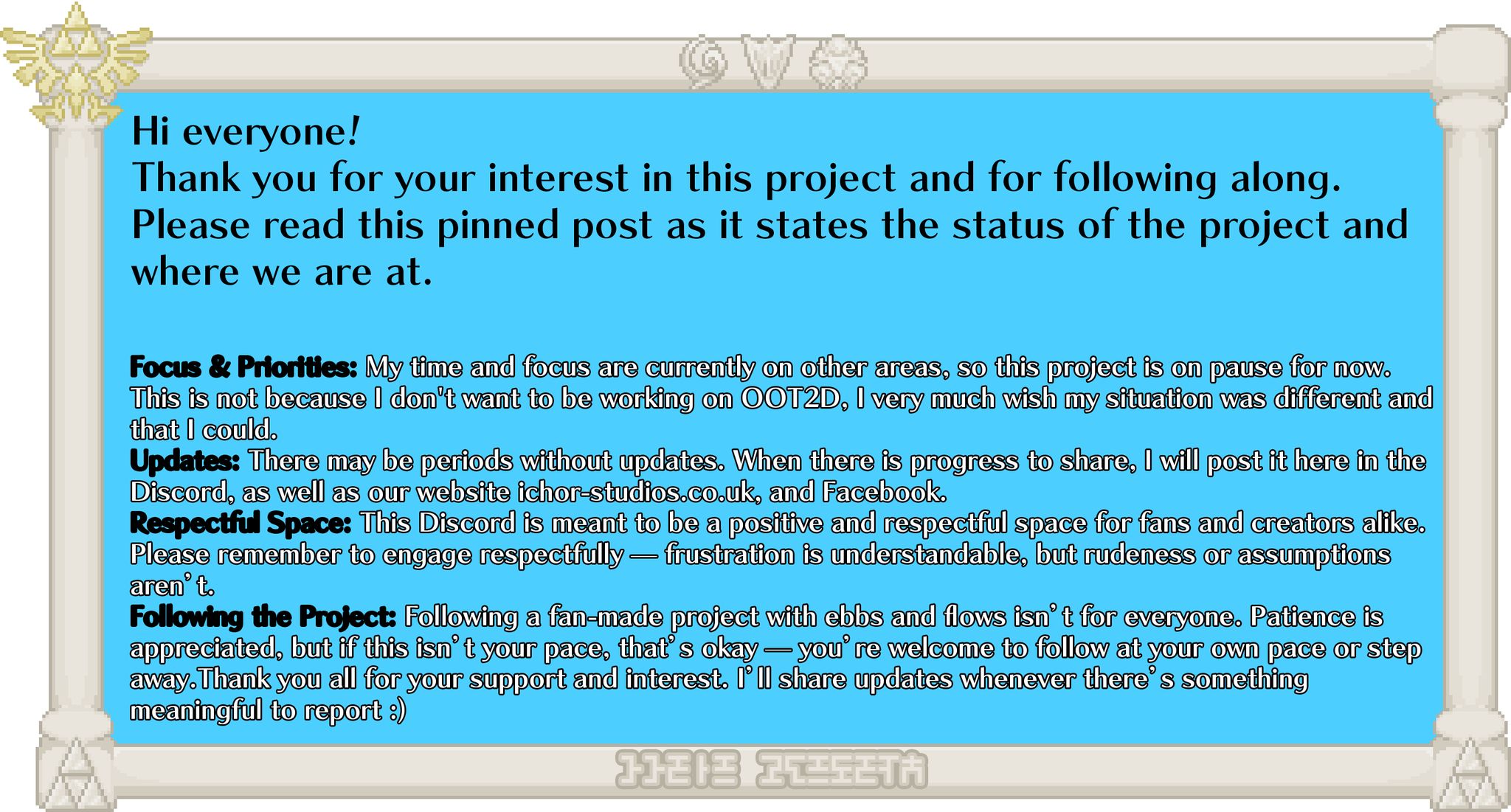 Hi everyone!
Thank you for your interest in this project and for following along. Please read this pinned post as it states the status of the project and where we are at.

Focus & Priorities: My time and focus are currently on other areas, so this project is on pause for now. This is not because I don't want to be working on OOT2D, I very much wish my situation was different and that I could.

Updates: There may be periods without updates. When there is progress to share, I will post it here in the Discord, as well as our website ichor-studios.co.uk, and Facebook.

Respectful Space: This Discord is meant to be a positive and respectful space for fans and creators alike. Please remember to engage respectfully — frustration is understandable, but rudeness or assumptions aren't.

Following the Project: Following a fan-made project with ebbs and flows isn't for everyone. Patience is appreciated, but if this isn't your pace, that's okay — you're welcome to follow at your own pace or step away.Thank you all for your support and interest. I'll share updates whenever there's something meaningful to report :)